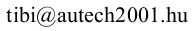 tibi@autech2001.hu